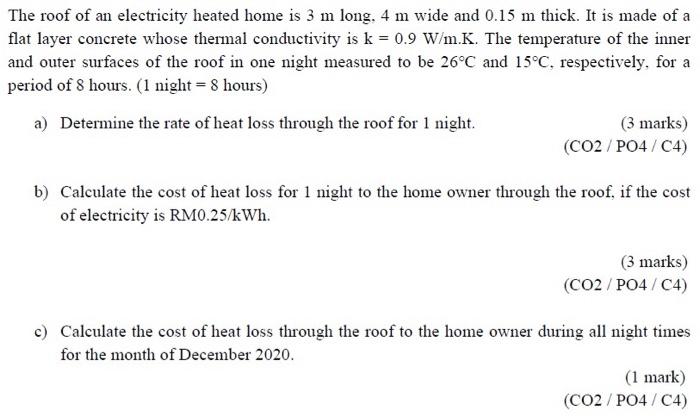 The roof of an electricity heated home is 3 m long, 4 m wide and 0.15 m thick. It is made of a flat layer concrete whose thermal conductivity is k = 0.9 W/m.K. The temperature of the inner and outer surfaces of the roof in one night measured to be 26°C and 15°C, respectively, for a period of 8 hours. (1 night = 8 hours)

a) Determine the rate of heat loss through the roof for 1 night.

(3 marks)
(CO2 / PO4 / C4)

b) Calculate the cost of heat loss for 1 night to the home owner through the roof, if the cost of electricity is RM0.25/kWh.

(3 marks)
(CO2 / PO4 / C4)

c) Calculate the cost of heat loss through the roof to the home owner during all night times for the month of December 2020.

(1 mark)
(CO2 / PO4 / C4)